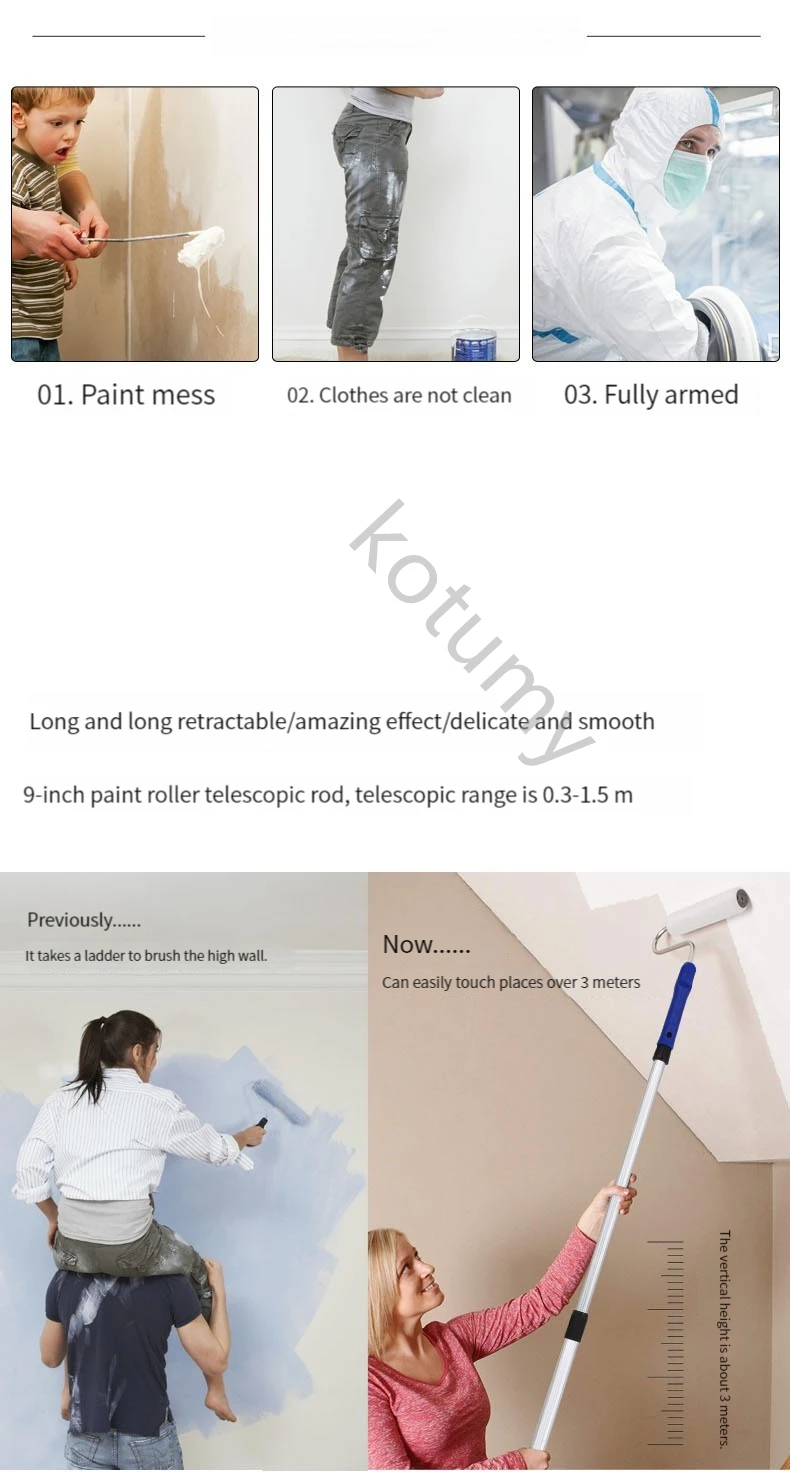 01. Paint mess

02. Clothes are not clean

03. Fully armed

kotumy

Long and long retractable/amazing effect/delicate and smooth

9-inch paint roller telescopic rod, telescopic range is 0.3-1.5 m

Previously......

It takes a ladder to brush the high wall.

Now......

Can easily touch places over 3 meters

The vertical height is about 3 meters.